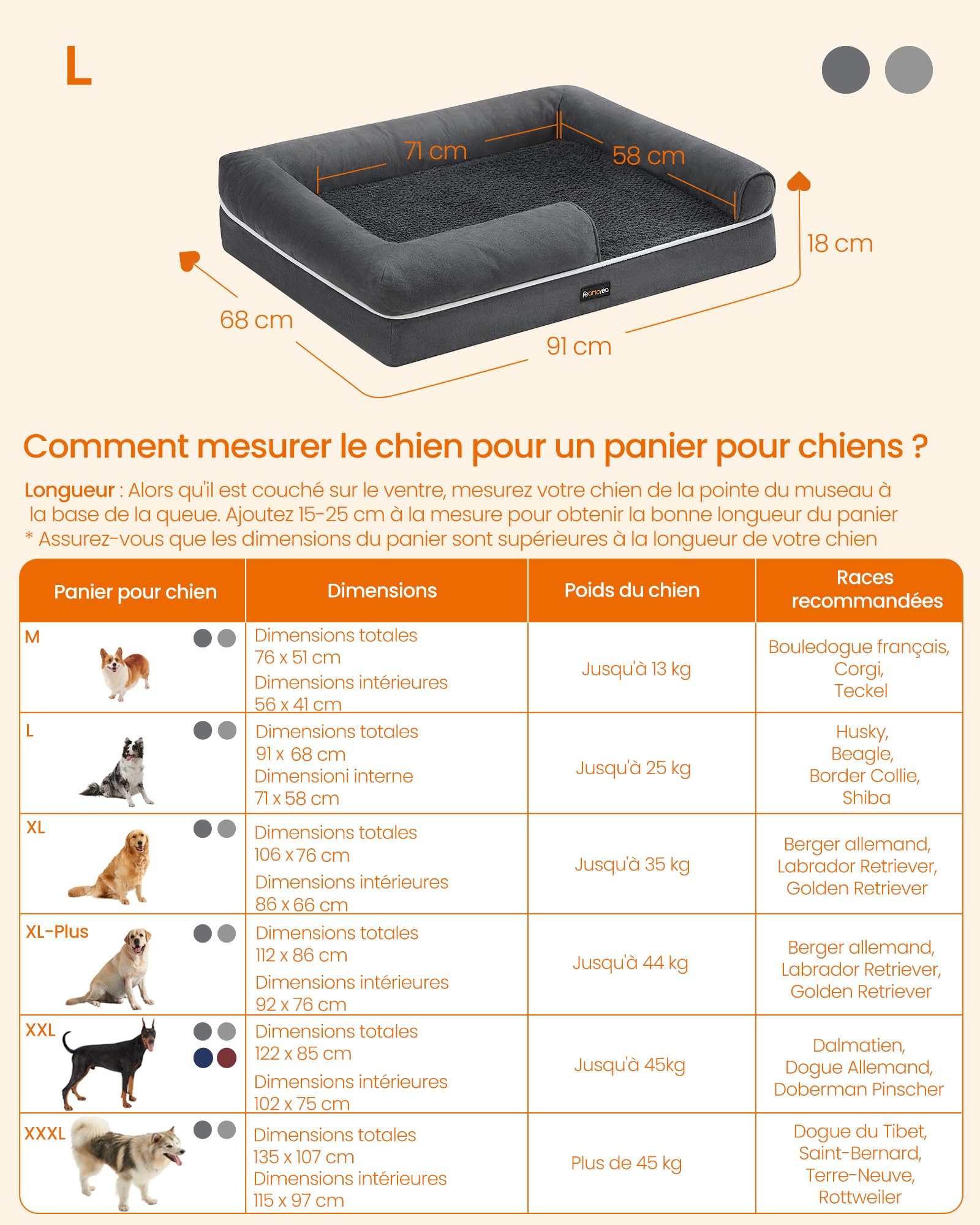 L

71 cm
58 cm
18 cm
68 cm
91 cm
feandrea

Comment mesurer le chien pour un panier pour chiens ?

Longueur : Alors qu'il est couché sur le ventre, mesurez votre chien de la pointe du museau à la base de la queue. Ajoutez 15-25 cm à la mesure pour obtenir la bonne longueur du panier
* Assurez-vous que les dimensions du panier sont supérieures à la longueur de votre chien

| Panier pour chien | Dimensions | Poids du chien | Races recommandées |
|---|---|---|---|
| M | Dimensions totales 76 x 51 cm Dimensions intérieures 56 x 41 cm | Jusqu'à 13 kg | Bouledogue français, Corgi, Teckel |
| L | Dimensions totales 91 x 68 cm Dimensioni interne 71 x 58 cm | Jusqu'à 25 kg | Husky, Beagle, Border Collie, Shiba |
| XL | Dimensions totales 106 x 76 cm Dimensions intérieures 86 x 66 cm | Jusqu'à 35 kg | Berger allemand, Labrador Retriever, Golden Retriever |
| XL-Plus | Dimensions totales 112 x 86 cm Dimensions intérieures 92 x 76 cm | Jusqu'à 44 kg | Berger allemand, Labrador Retriever, Golden Retriever |
| XXL | Dimensions totales 122 x 85 cm Dimensions intérieures 102 x 75 cm | Jusqu'à 45kg | Dalmatien, Dogue Allemand, Doberman Pinscher |
| XXXL | Dimensions totales 135 x 107 cm Dimensions intérieures 115 x 97 cm | Plus de 45 kg | Dogue du Tibet, Saint-Bernard, Terre-Neuve, Rottweiler |